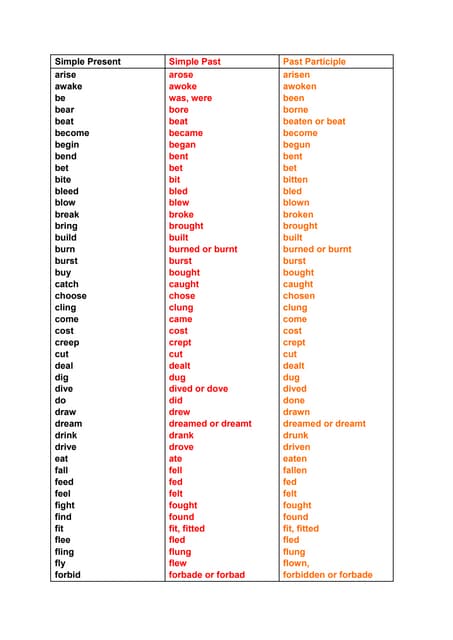 | Simple Present | Simple Past | Past Participle |
|---|---|---|
| arise | arose | arisen |
| awake | awoke | awoken |
| be | was, were | been |
| bear | bore | borne |
| beat | beat | beaten or beat |
| become | became | become |
| begin | began | begun |
| bend | bent | bent |
| bet | bet | bet |
| bite | bit | bitten |
| bleed | bled | bled |
| blow | blew | blown |
| break | broke | broken |
| bring | brought | brought |
| build | built | built |
| burn | burned or burnt | burned or burnt |
| burst | burst | burst |
| buy | bought | bought |
| catch | caught | caught |
| choose | chose | chosen |
| cling | clung | clung |
| come | came | come |
| cost | cost | cost |
| creep | crept | crept |
| cut | cut | cut |
| deal | dealt | dealt |
| dig | dug | dug |
| dive | dived or dove | dived |
| do | did | done |
| draw | drew | drawn |
| dream | dreamed or dreamt | dreamed or dreamt |
| drink | drank | drunk |
| drive | drove | driven |
| eat | ate | eaten |
| fall | fell | fallen |
| feed | fed | fed |
| feel | felt | felt |
| fight | fought | fought |
| find | found | found |
| fit | fit, fitted | fit, fitted |
| flee | fled | fled |
| fling | flung | flung |
| fly | flew | flown, |
| forbid | forbade or forbad | forbidden or forbade |